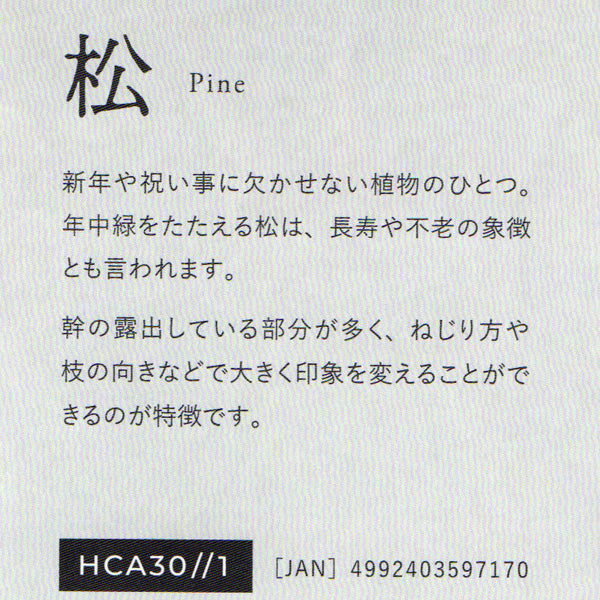 松 Pine

新年や祝い事に欠かせない植物のひとつ。年中緑をたたえる松は、長寿や不老の象徴とも言われます。

幹の露出している部分が多く、ねじり方や枝の向きなどで大きく印象を変えることができるのが特徴です。

HCA30//1 [JAN] 4992403597170